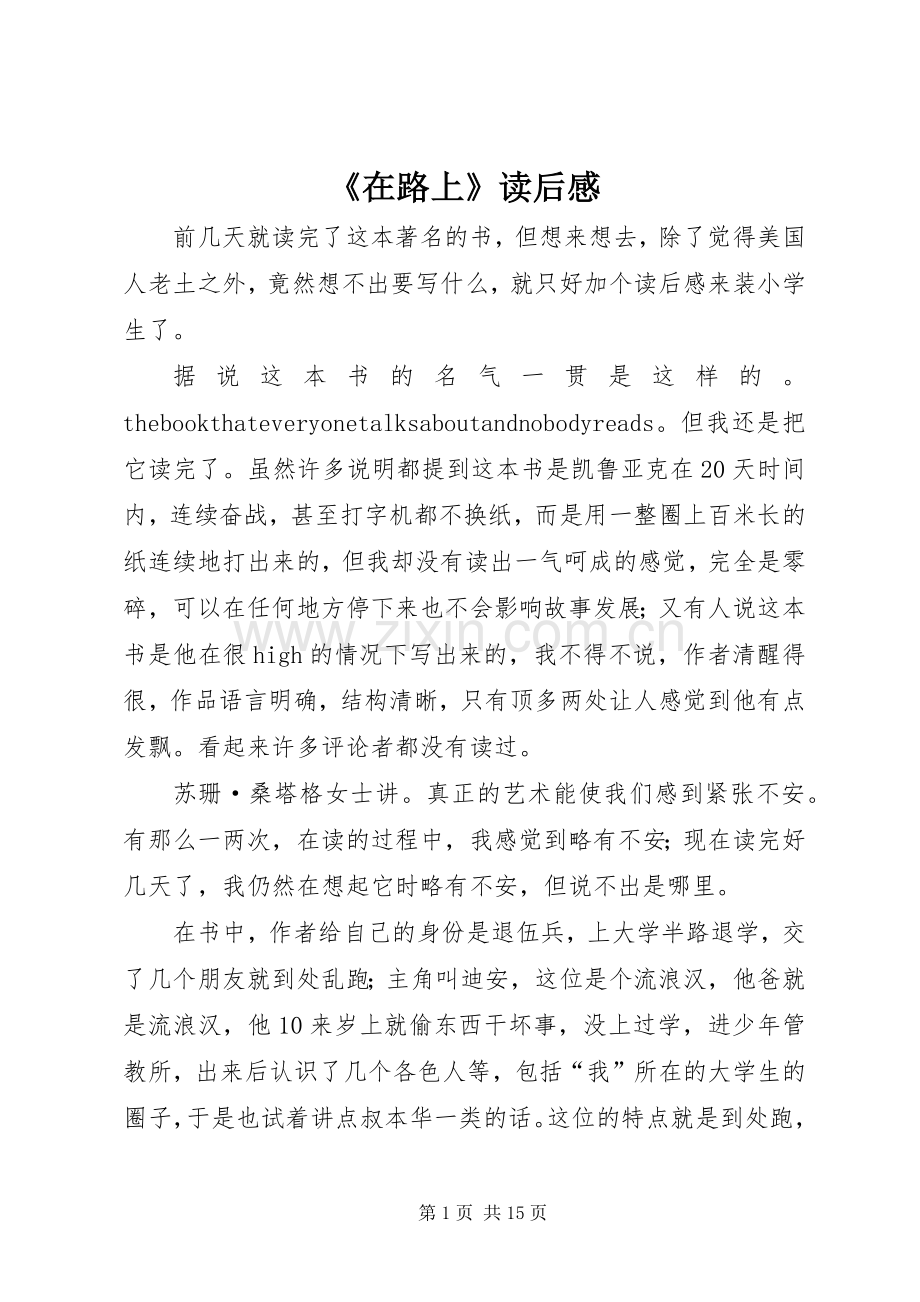 《在路上》读后感

前几天就读完了这本著名的书，但想来想去，除了觉得美国人老土之外，竟然想不出要写什么，就只好加个读后感来装小学生了。

据说这本书的名气一贯是这样的。thebookthateveryonetalksaboutandnobodyreads。但我还是把它读完了。虽然许多说明都提到这本书是凯鲁亚克在20天时间内，连续奋战，甚至打字机都不换纸，而是用一整圈上百米长的纸连续地打出来的，但我却没有读出一气呵成的感觉，完全是零碎，可以在任何地方停下来也不会影响故事发展;又有人说这本书是他在很high的情况下写出来的，我不得不说，作者清醒得很，作品语言明确，结构清晰，只有顶多两处让人感觉到他有点发飘。看起来许多评论者都没有读过。

苏珊·桑塔格女士讲。真正的艺术能使我们感到紧张不安。有那么一两次，在读的过程中，我感觉到略有不安;现在读完好几天了，我仍然在想起它时略有不安，但说不出是哪里。

在书中，作者给自己的身份是退伍兵，上大学半路退学，交了几个朋友就到处乱跑;主角叫迪安，这位是个流浪汉，他爸就是流浪汉，他10来岁上就偷东西干坏事，没上过学，进少年管教所，出来后认识了几个各色人等，包括“我”所在的大学生的圈子，于是也试着讲点叔本华一类的话。这位的特点就是到处跑，

第1页 共15页

www.zixin.com.cn